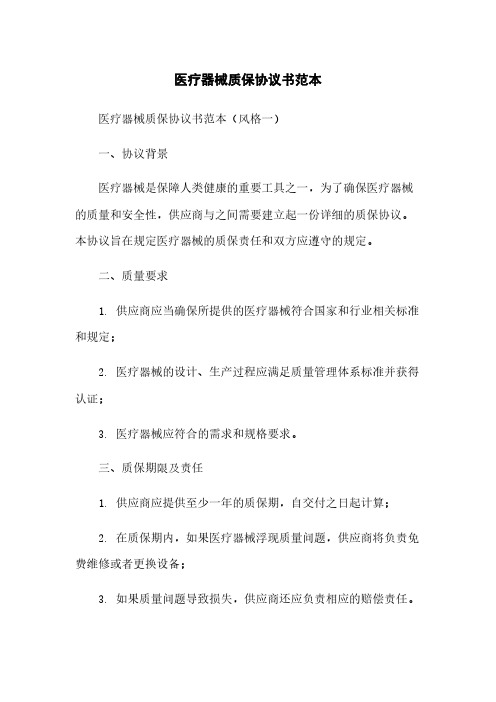 医疗器械质保协议书范本

医疗器械质保协议书范本（风格一）

一、协议背景

医疗器械是保障人类健康的重要工具之一，为了确保医疗器械的质量和安全性，供应商与之间需要建立起一份详细的质保协议。本协议旨在规定医疗器械的质保责任和双方应遵守的规定。

二、质量要求

1. 供应商应当确保所提供的医疗器械符合国家和行业相关标准和规定；

2. 医疗器械的设计、生产过程应满足质量管理体系标准并获得认证；

3. 医疗器械应符合的需求和规格要求。

三、质保期限及责任

1. 供应商应提供至少一年的质保期，自交付之日起计算；

2. 在质保期内，如果医疗器械浮现质量问题，供应商将负责免费维修或者更换设备；

3. 如果质量问题导致损失，供应商还应负责相应的赔偿责任。